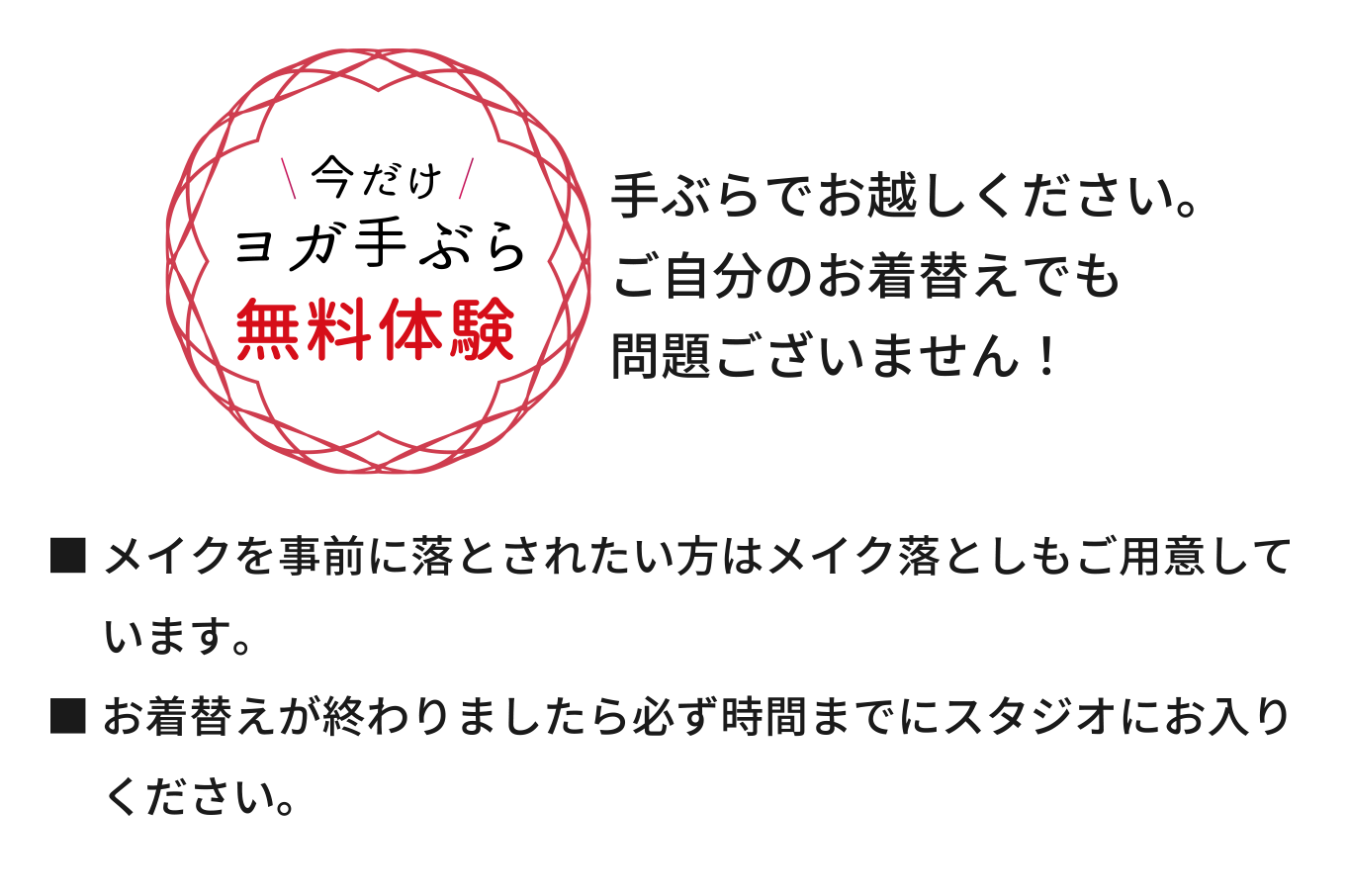 \ 今だけ /
ヨガ手ぶら
無料体験

手ぶらでお越しください。
ご自分のお着替えでも
問題ございません！

■ メイクを事前に落とされたい方はメイク落としもご用意しています。

■ お着替えが終わりましたら必ず時間までにスタジオにお入りください。